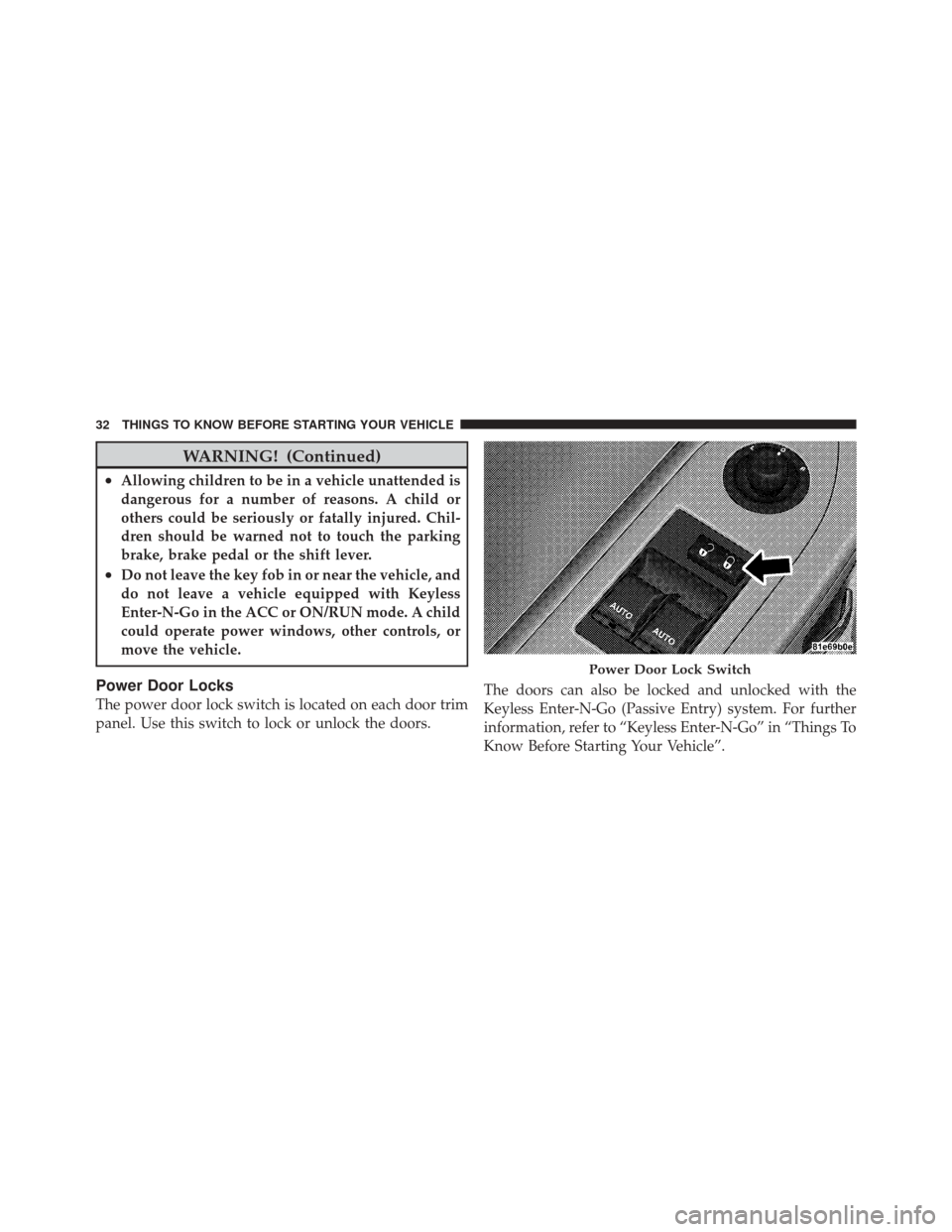 32 THINGS TO KNOW BEFORE STARTING YOUR VEHICLE

WARNING! (Continued)

• Allowing children to be in a vehicle unattended is dangerous for a number of reasons. A child or others could be seriously or fatally injured. Children should be warned not to touch the parking brake, brake pedal or the shift lever.

• Do not leave the key fob in or near the vehicle, and do not leave a vehicle equipped with Keyless Enter-N-Go in the ACC or ON/RUN mode. A child could operate power windows, other controls, or move the vehicle.

Power Door Locks

The power door lock switch is located on each door trim panel. Use this switch to lock or unlock the doors.

AUTO
AUTO
81e69b0e

Power Door Lock Switch

The doors can also be locked and unlocked with the Keyless Enter-N-Go (Passive Entry) system. For further information, refer to “Keyless Enter-N-Go” in “Things To Know Before Starting Your Vehicle”.

carmanualsonline.info